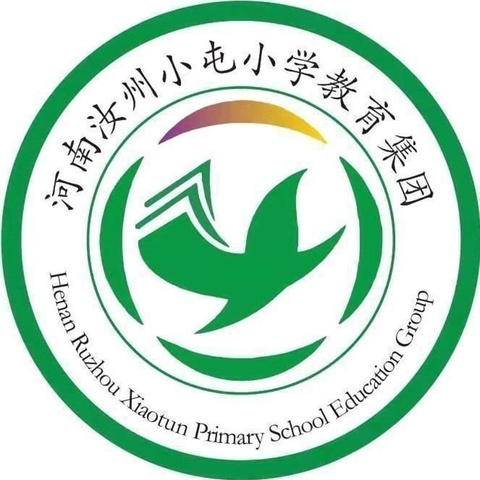 河南汝州小屯小学教育集团

Henan Ruzhou Xiaotun Primary School Education Group